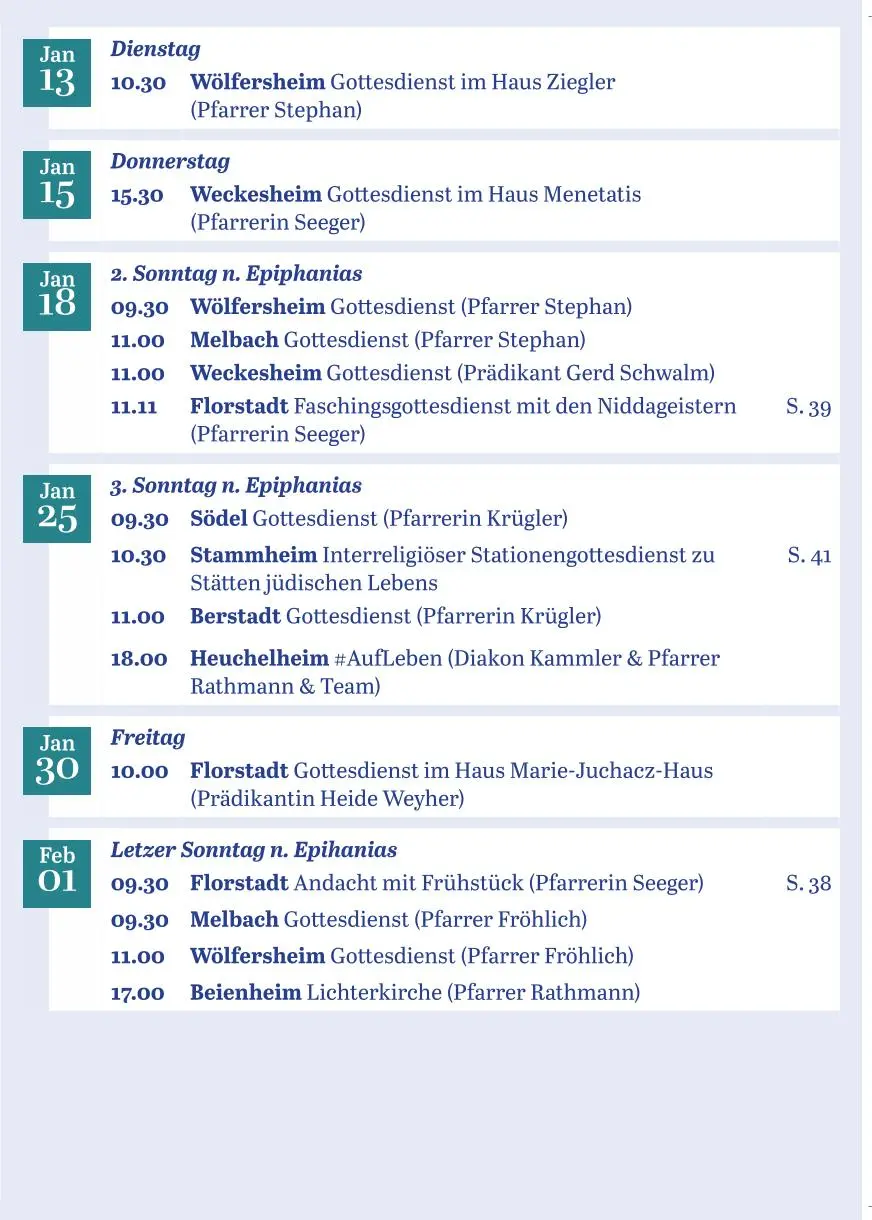 Jan
13

Dienstag

10.30 Wölfersheim Gottesdienst im Haus Ziegler (Pfarrer Stephan)

Jan
15

Donnerstag

15.30 Weckesheim Gottesdienst im Haus Menetatis (Pfarrerin Seeger)

Jan
18

2. Sonntag n. Epiphanias

09.30 Wölfersheim Gottesdienst (Pfarrer Stephan)

11.00 Melbach Gottesdienst (Pfarrer Stephan)

11.00 Weckesheim Gottesdienst (Prädikant Gerd Schwalm)

11.11 Florstadt Faschingsgottesdienst mit den Niddageistern (Pfarrerin Seeger) S. 39

Jan
25

3. Sonntag n. Epiphanias

09.30 Södel Gottesdienst (Pfarrerin Krügler)

10.30 Stammheim Interreligiöser Stationengottesdienst zu Stätten jüdischen Lebens S. 41

11.00 Berstadt Gottesdienst (Pfarrerin Krügler)

18.00 Heuchelheim #AufLeben (Diakon Kammler & Pfarrer Rathmann & Team)

Jan
30

Freitag

10.00 Florstadt Gottesdienst im Haus Marie-Juchacz-Haus (Prädikantin Heide Weyher)

Feb
01

Letzer Sonntag n. Epihanias

09.30 Florstadt Andacht mit Frühstück (Pfarrerin Seeger) S. 38

09.30 Melbach Gottesdienst (Pfarrer Fröhlich)

11.00 Wölfersheim Gottesdienst (Pfarrer Fröhlich)

17.00 Beienheim Lichterkirche (Pfarrer Rathmann)